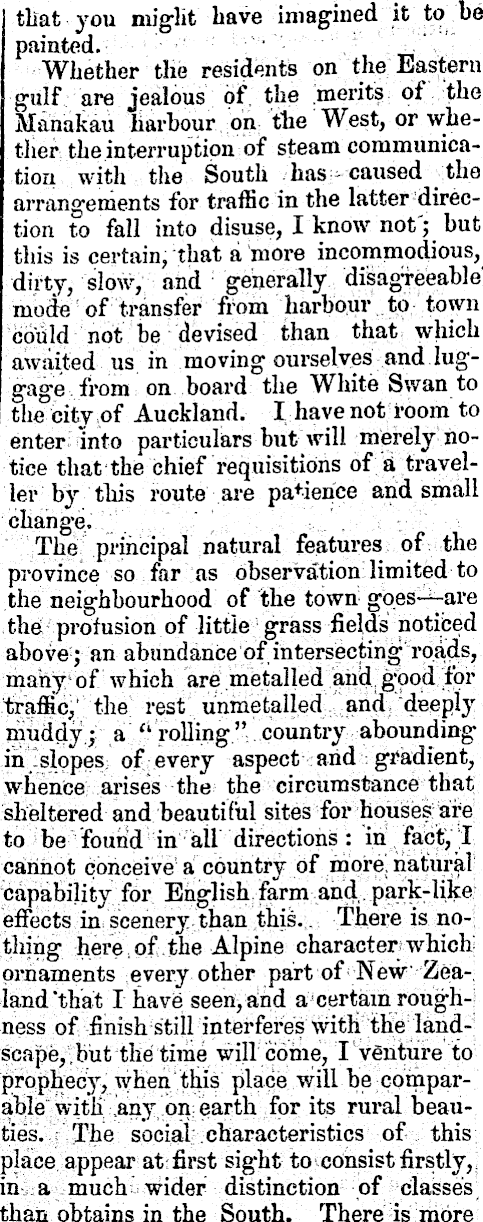 that you might have imagined it to be painted.

Whether the residents on the Eastern gulf are jealous of the merits of the Manakau harbour on the West, or whether the interruption of steam communication with the South has caused the arrangements for traffic in the latter direction to fall into disuse, I know not; but this is certain, that a more incommodious, dirty, slow, and generally disagreeable mode of transfer from harbour to town could not be devised than that which awaited us in moving ourselves and luggage from on board the White Swan to the city of Auckland. I have not room to enter into particulars but will merely notice that the chief requisitions of a traveller by this route are patience and small change.

The principal natural features of the province so far as observation limited to the neighbourhood of the town goes—are the profusion of little grass fields noticed above; an abundance of intersecting roads, many of which are metalled and good for traffic, the rest unmetalled and deeply muddy; a "rolling" country abounding in slopes of every aspect and gradient, whence arises the the circumstance that sheltered and beautiful sites for houses are to be found in all directions: in fact, I cannot conceive a country of more natural capability for English farm and park-like effects in scenery than this. There is nothing here of the Alpine character which ornaments every other part of New Zealand that I have seen, and a certain roughness of finish still interferes with the landscape, but the time will come, I venture to prophecy, when this place will be comparable with any on earth for its rural beauties. The social characteristics of this place appear at first sight to consist firstly, in a much wider distinction of classes than obtains in the South. There is more